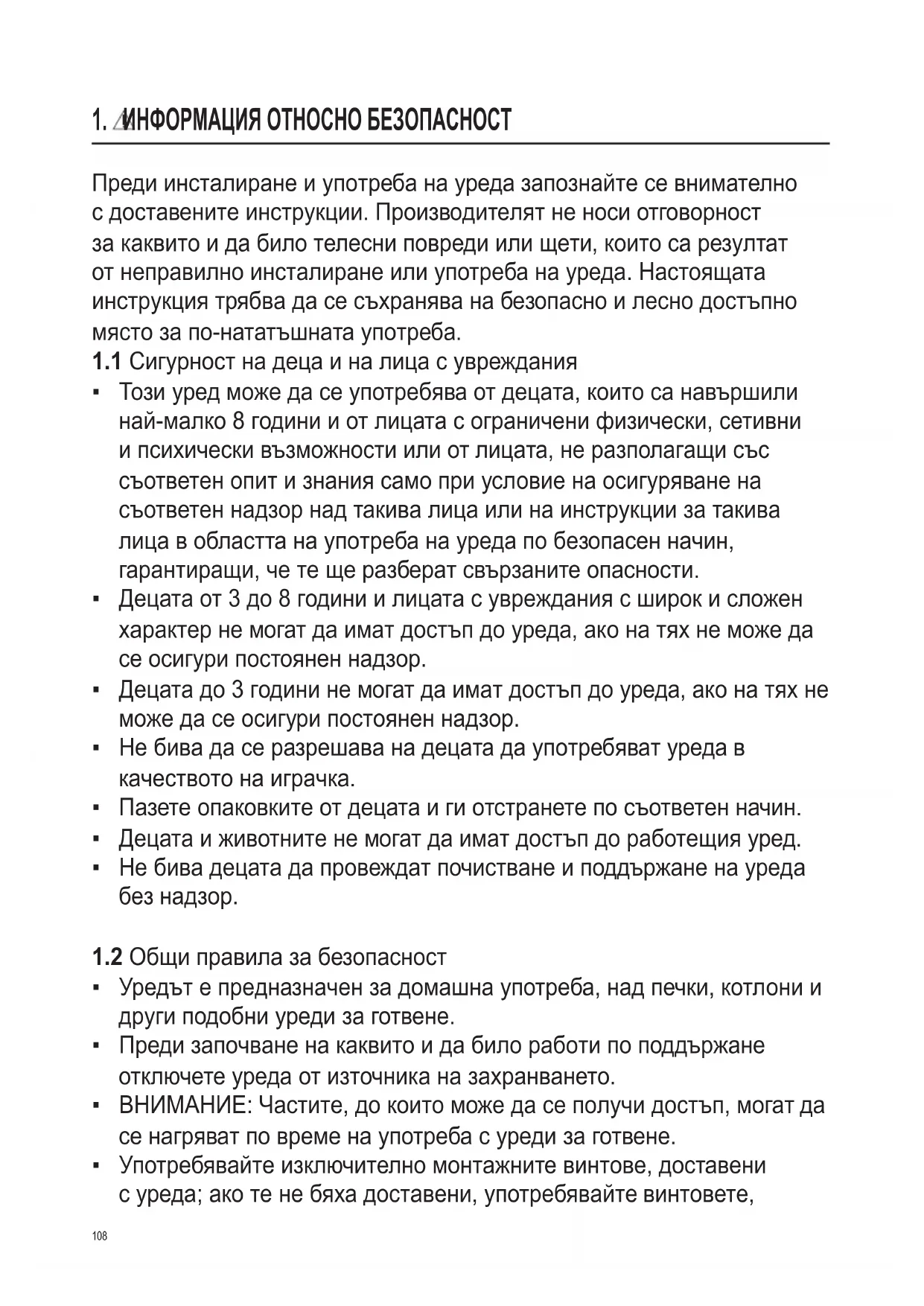 1. ИНФОРМАЦИЯ ОТНОСНО БЕЗОПАСНОСТ

Преди инсталиране и употреба на уреда запознайте се внимателно с доставените инструкции. Производителят не носи отговорност за каквито и да било телесни повреди или щети, които са резултат от неправилно инсталиране или употреба на уреда. Настоящата инструкция трябва да се съхранява на безопасно и лесно достъпно място за по-нататъшната употреба.

1.1 Сигурност на деца и на лица с увреждания
▪ Този уред може да се употребява от децата, които са навършили най-малко 8 години и от лицата с ограничени физически, сетивни и психически възможности или от лицата, не разполагащи със съответен опит и знания само при условие на осигуряване на съответен надзор над такива лица или на инструкции за такива лица в областта на употреба на уреда по безопасен начин, гарантиращи, че те ще разберат свързаните опасности.
▪ Децата от 3 до 8 години и лицата с увреждания с широк и сложен характер не могат да имат достъп до уреда, ако на тях не може да се осигури постоянен надзор.
▪ Децата до 3 години не могат да имат достъп до уреда, ако на тях не може да се осигури постоянен надзор.
▪ Не бива да се разрешава на децата да употребяват уреда в качеството на играчка.
▪ Пазете опаковките от децата и ги отстранете по съответен начин.
▪ Децата и животните не могат да имат достъп до работещия уред.
▪ Не бива децата да провеждат почистване и поддържане на уреда без надзор.

1.2 Общи правила за безопасност
▪ Уредът е предназначен за домашна употреба, над печки, котлони и други подобни уреди за готвене.
▪ Преди започване на каквито и да било работи по поддържане отключете уреда от източника на захранването.
▪ ВНИМАНИЕ: Частите, до които може да се получи достъп, могат да се нагряват по време на употреба с уреди за готвене.
▪ Употребявайте изключително монтажните винтове, доставени с уреда; ако те не бяха доставени, употребявайте винтовете,

108